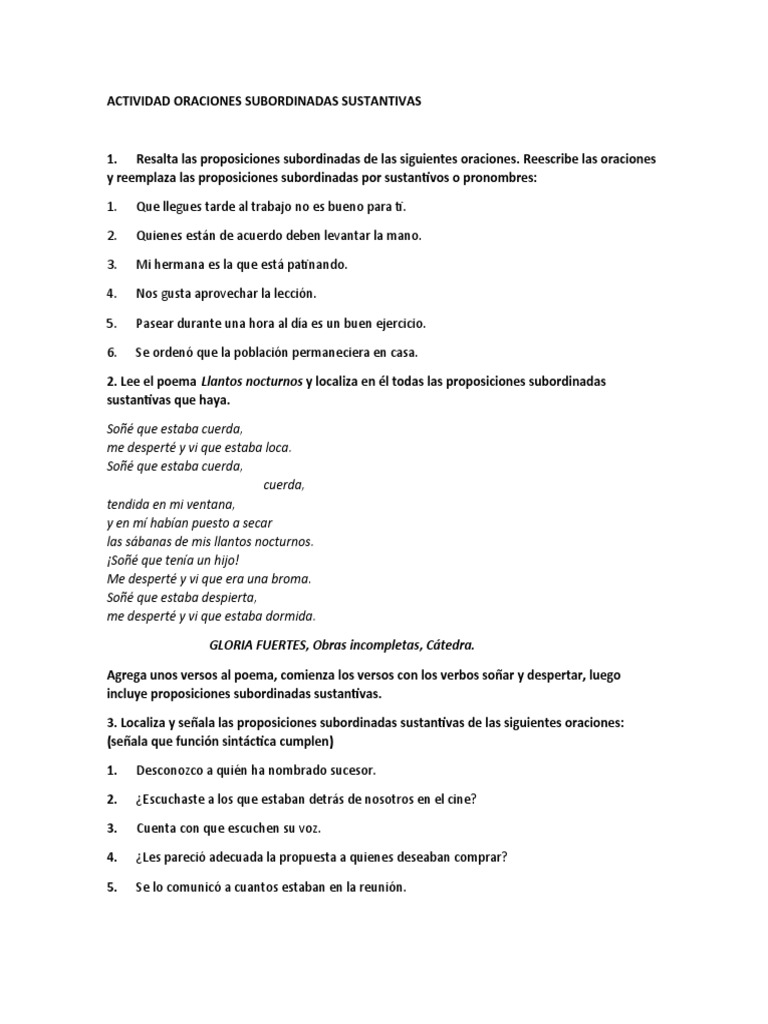 ACTIVIDAD ORACIONES SUBORDINADAS SUSTANTIVAS

1. Resalta las proposiciones subordinadas de las siguientes oraciones. Reescribe las oraciones y reemplaza las proposiciones subordinadas por sustantivos o pronombres:

1. Que llegues tarde al trabajo no es bueno para ti.

2. Quienes están de acuerdo deben levantar la mano.

3. Mi hermana es la que está patinando.

4. Nos gusta aprovechar la lección.

5. Pasear durante una hora al día es un buen ejercicio.

6. Se ordenó que la población permaneciera en casa.

2. Lee el poema Llantos nocturnos y localiza en él todas las proposiciones subordinadas sustantivas que haya.

Soñé que estaba cuerda,
me desperté y vi que estaba loca.
Soñé que estaba cuerda,
cuerda,
tendida en mi ventana,
y en mí habían puesto a secar
las sábanas de mis llantos nocturnos.
¡Soñé que tenía un hijo!
Me desperté y vi que era una broma.
Soñé que estaba despierta,
me desperté y vi que estaba dormida.

GLORIA FUERTES, Obras incompletas, Cátedra.

Agrega unos versos al poema, comienza los versos con los verbos soñar y despertar, luego incluye proposiciones subordinadas sustantivas.

3. Localiza y señala las proposiciones subordinadas sustantivas de las siguientes oraciones: (señala que función sintáctica cumplen)

1. Desconozco a quién ha nombrado sucesor.

2. ¿Escuchaste a los que estaban detrás de nosotros en el cine?

3. Cuenta con que escuchen su voz.

4. ¿Les pareció adecuada la propuesta a quienes deseaban comprar?

5. Se lo comunicó a cuantos estaban en la reunión.